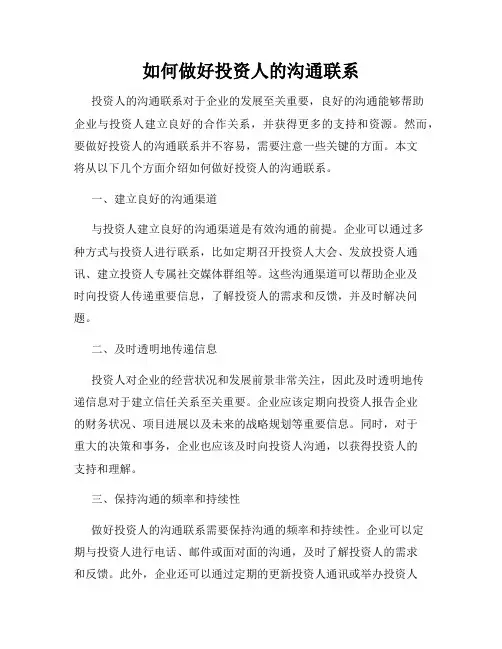 如何做好投资人的沟通联系

投资人的沟通联系对于企业的发展至关重要，良好的沟通能够帮助企业与投资人建立良好的合作关系，并获得更多的支持和资源。然而，要做好投资人的沟通联系并不容易，需要注意一些关键的方面。本文将从以下几个方面介绍如何做好投资人的沟通联系。

一、建立良好的沟通渠道

与投资人建立良好的沟通渠道是有效沟通的前提。企业可以通过多种方式与投资人进行联系，比如定期召开投资人大会、发放投资人通讯、建立投资人专属社交媒体群组等。这些沟通渠道可以帮助企业及时向投资人传递重要信息，了解投资人的需求和反馈，并及时解决问题。

二、及时透明地传递信息

投资人对企业的经营状况和发展前景非常关注，因此及时透明地传递信息对于建立信任关系至关重要。企业应该定期向投资人报告企业的财务状况、项目进展以及未来的战略规划等重要信息。同时，对于重大的决策和事务，企业也应该及时向投资人沟通，以获得投资人的支持和理解。

三、保持沟通的频率和持续性

做好投资人的沟通联系需要保持沟通的频率和持续性。企业可以定期与投资人进行电话、邮件或面对面的沟通，及时了解投资人的需求和反馈。此外，企业还可以通过定期的更新投资人通讯或举办投资人